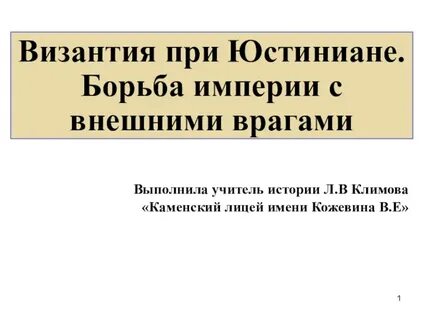 Византия при Юстиниане. Борьба империи с внешними врагами

Выполнила учитель истории Л.В Климова
«Каменский лицей имени Кожевина В.Е»

1